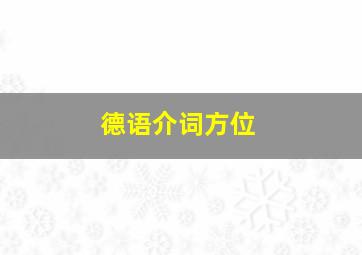 德语介词方位